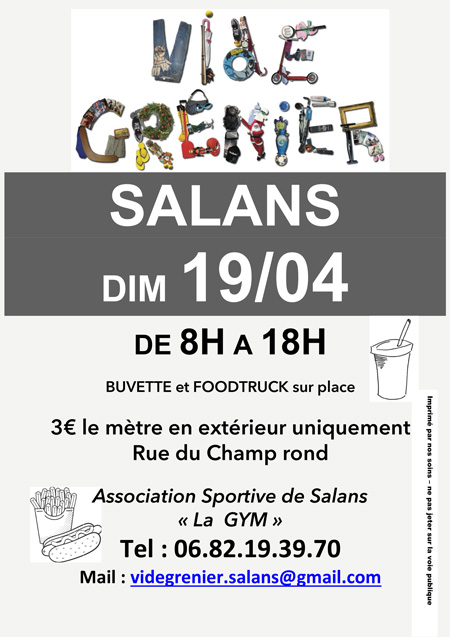 VIDE GRENIER

SALANS

DIM 19/04

DE 8H A 18H

BUVETTE et FOODTRUCK sur place

3€ le mètre en extérieur uniquement
Rue du Champ rond

Association Sportive de Salans
« La GYM »

Tel : 06.82.19.39.70

Mail : videgrenier.salans@gmail.com

Imprimé par nos soins – ne pas jeter sur la voie publique